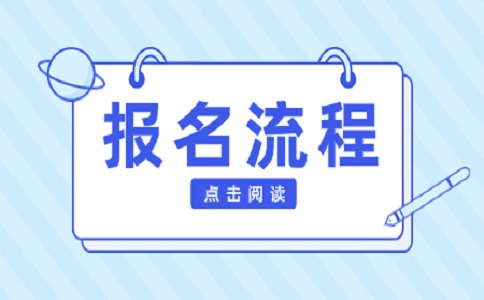 报名流程

点击阅读